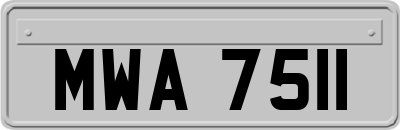 MWA 7511